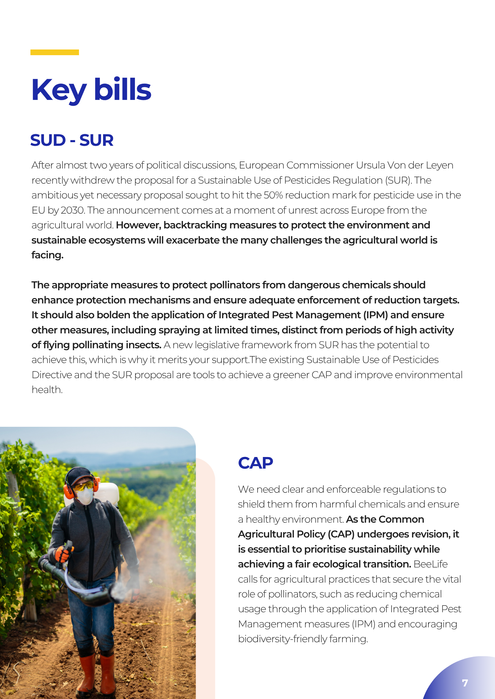 Key bills

SUD - SUR

After almost two years of political discussions, European Commissioner Ursula Von der Leyen recently withdrew the proposal for a Sustainable Use of Pesticides Regulation (SUR). The ambitious yet necessary proposal sought to hit the 50% reduction mark for pesticide use in the EU by 2030. The announcement comes at a moment of unrest across Europe from the agricultural world. However, backtracking measures to protect the environment and sustainable ecosystems will exacerbate the many challenges the agricultural world is facing.

The appropriate measures to protect pollinators from dangerous chemicals should enhance protection mechanisms and ensure adequate enforcement of reduction targets. It should also bolden the application of Integrated Pest Management (IPM) and ensure other measures, including spraying at limited times, distinct from periods of high activity of flying pollinating insects. A new legislative framework from SUR has the potential to achieve this, which is why it merits your support.The existing Sustainable Use of Pesticides Directive and the SUR proposal are tools to achieve a greener CAP and improve environmental health.

CAP

We need clear and enforceable regulations to shield them from harmful chemicals and ensure a healthy environment. As the Common Agricultural Policy (CAP) undergoes revision, it is essential to prioritise sustainability while achieving a fair ecological transition. BeeLife calls for agricultural practices that secure the vital role of pollinators, such as reducing chemical usage through the application of Integrated Pest Management measures (IPM) and encouraging biodiversity-friendly farming.

7